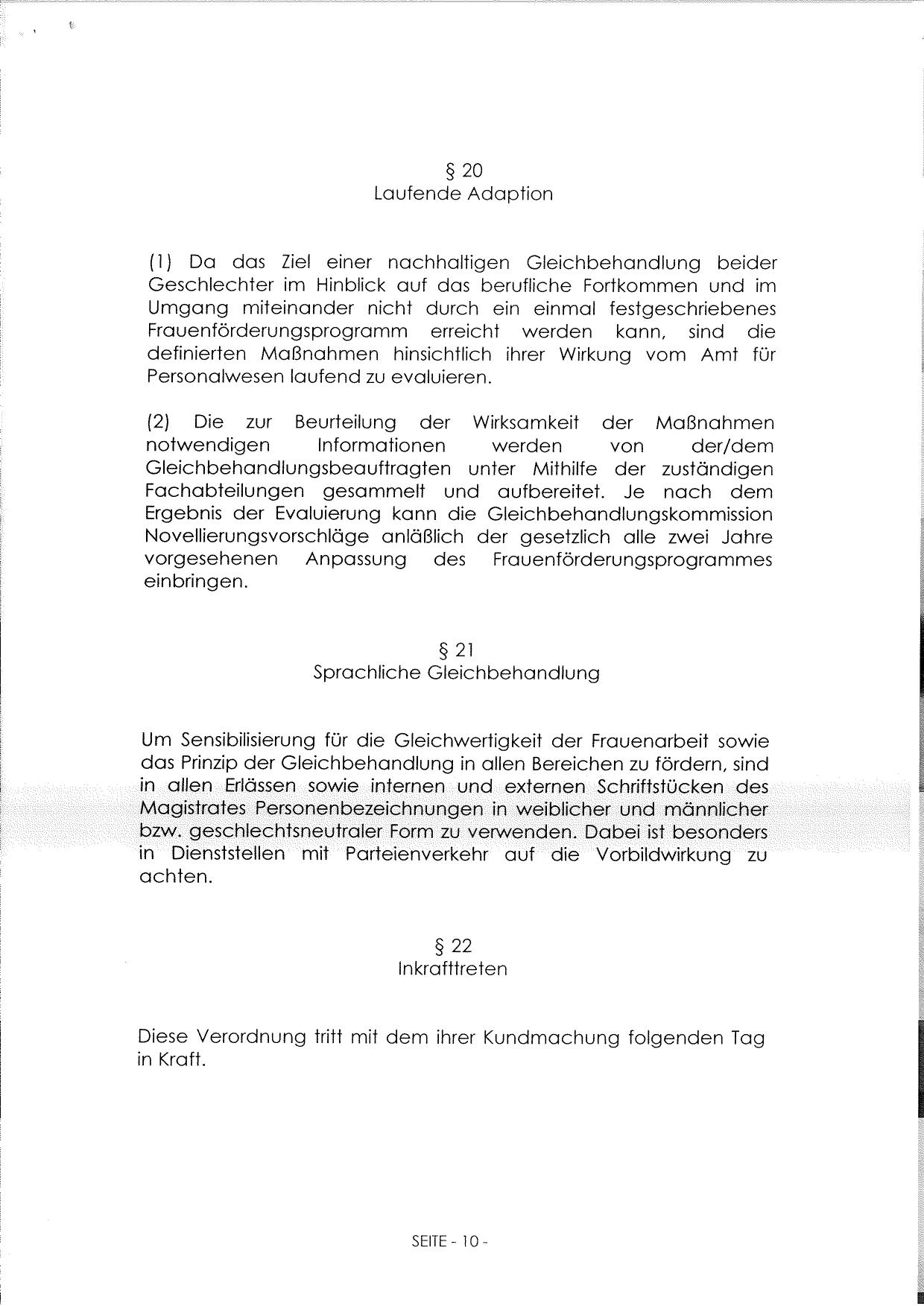 § 20
Laufende Adaption

(1) Da das Ziel einer nachhaltigen Gleichbehandlung beider Geschlechter im Hinblick auf das berufliche Fortkommen und im Umgang miteinander nicht durch ein einmal festgeschriebenes Frauenförderungsprogramm erreicht werden kann, sind die definierten Maßnahmen hinsichtlich ihrer Wirkung vom Amt für Personalwesen laufend zu evaluieren.

(2) Die zur Beurteilung der Wirksamkeit der Maßnahmen notwendigen Informationen werden von der/dem Gleichbehandlungsbeauftragten unter Mithilfe der zuständigen Fachabteilungen gesammelt und aufbereitet. Je nach dem Ergebnis der Evaluierung kann die Gleichbehandlungskommission Novellierungsvorschläge anläßlich der gesetzlich alle zwei Jahre vorgesehenen Anpassung des Frauenförderungsprogrammes einbringen.

§ 21
Sprachliche Gleichbehandlung

Um Sensibilisierung für die Gleichwertigkeit der Frauenarbeit sowie das Prinzip der Gleichbehandlung in allen Bereichen zu fördern, sind in allen Erlässen sowie internen und externen Schriftstücken des Magistrates Personenbezeichnungen in weiblicher und männlicher bzw. geschlechtsneutraler Form zu verwenden. Dabei ist besonders in Dienststellen mit Parteienverkehr auf die Vorbildwirkung zu achten.

§ 22
Inkrafttreten

Diese Verordnung tritt mit dem ihrer Kundmachung folgenden Tag in Kraft.

SEITE - 10 -